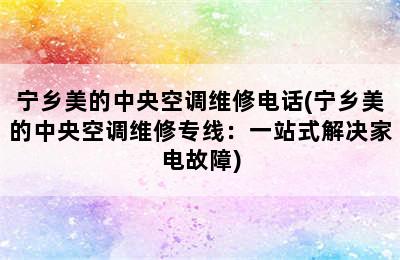 宁乡美的中央空调维修电话(宁乡美的中央空调维修专线：一站式解决家电故障)